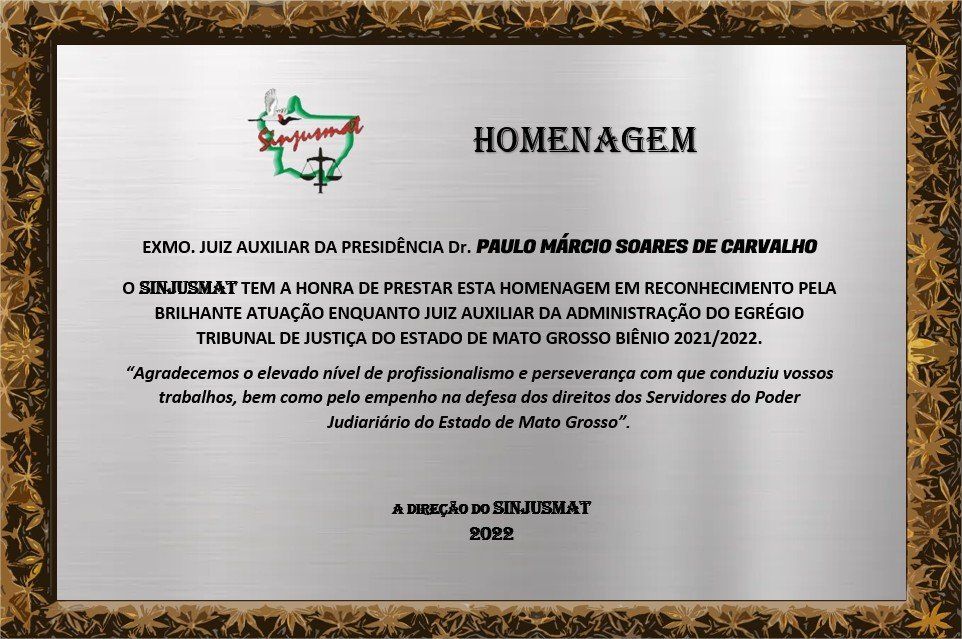 Sinjusmat

HOMENAGEM

EXMO. JUIZ AUXILIAR DA PRESIDÊNCIA Dr. PAULO MÁRCIO SOARES DE CARVALHO

O SINJUSMAT TEM A HONRA DE PRESTAR ESTA HOMENAGEM EM RECONHECIMENTO PELA BRILHANTE ATUAÇÃO ENQUANTO JUIZ AUXILIAR DA ADMINISTRAÇÃO DO EGRÉGIO TRIBUNAL DE JUSTIÇA DO ESTADO DE MATO GROSSO BIÊNIO 2021/2022.

"Agradecemos o elevado nível de profissionalismo e perseverança com que conduziu vossos trabalhos, bem como pelo empenho na defesa dos direitos dos Servidores do Poder Judiariário do Estado de Mato Grosso".

A DIREÇÃO DO SINJUSMAT
2022